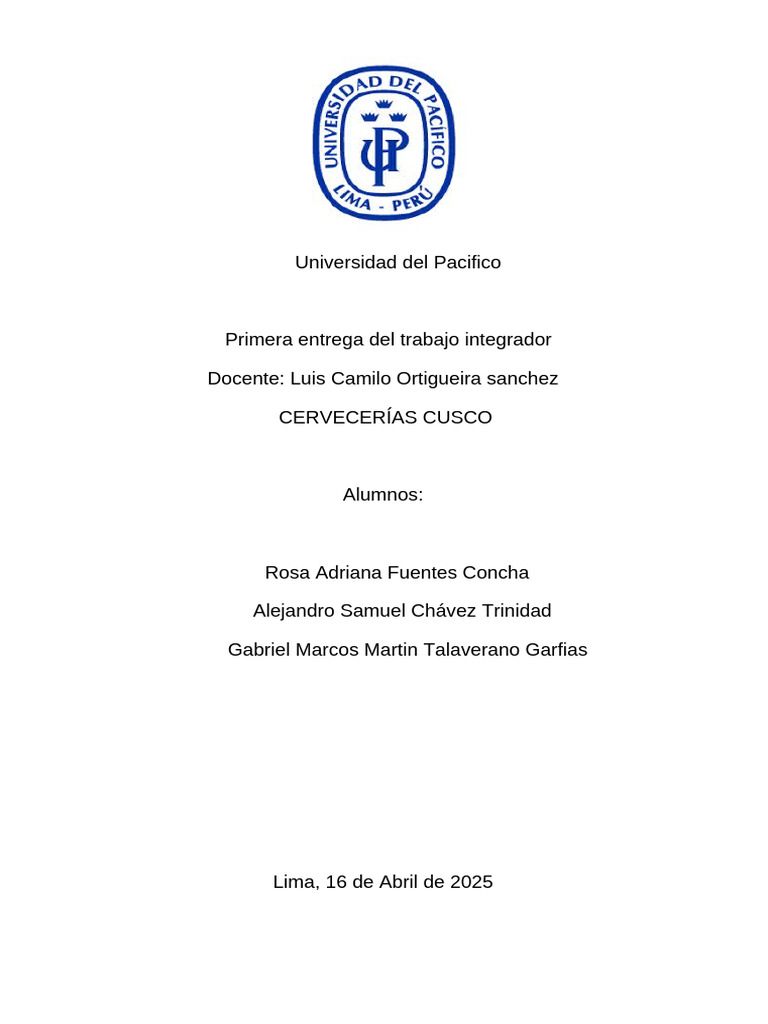 UNIVERSIDAD DEL PACIFICO
UP
LIMA - PERÚ

Universidad del Pacifico

Primera entrega del trabajo integrador

Docente: Luis Camilo Ortigueira sanchez

CERVECERÍAS CUSCO

Alumnos:

Rosa Adriana Fuentes Concha

Alejandro Samuel Chávez Trinidad

Gabriel Marcos Martin Talaverano Garfias

Lima, 16 de Abril de 2025